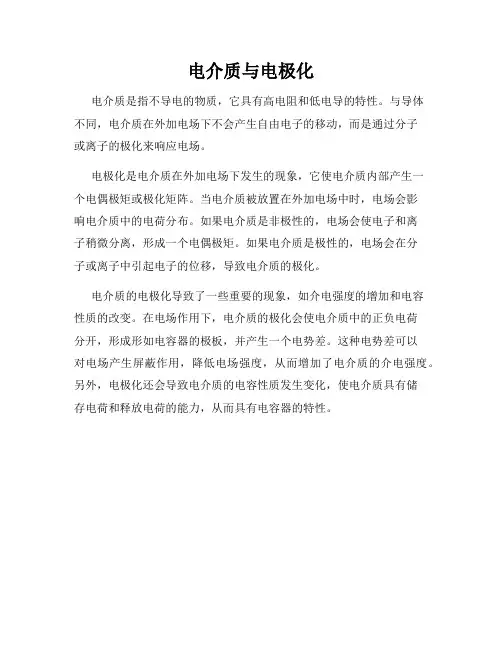 电介质与电极化

电介质是指不导电的物质，它具有高电阻和低电导的特性。与导体不同，电介质在外加电场下不会产生自由电子的移动，而是通过分子或离子的极化来响应电场。

电极化是电介质在外加电场下发生的现象，它使电介质内部产生一个电偶极矩或极化矩阵。当电介质被放置在外加电场中时，电场会影响电介质中的电荷分布。如果电介质是非极性的，电场会使电子和离子稍微分离，形成一个电偶极矩。如果电介质是极性的，电场会在分子或离子中引起电子的位移，导致电介质的极化。

电介质的电极化导致了一些重要的现象，如介电强度的增加和电容性质的改变。在电场作用下，电介质的极化会使电介质中的正负电荷分开，形成形如电容器的极板，并产生一个电势差。这种电势差可以对电场产生屏蔽作用，降低电场强度，从而增加了电介质的介电强度。另外，电极化还会导致电介质的电容性质发生变化，使电介质具有储存电荷和释放电荷的能力，从而具有电容器的特性。